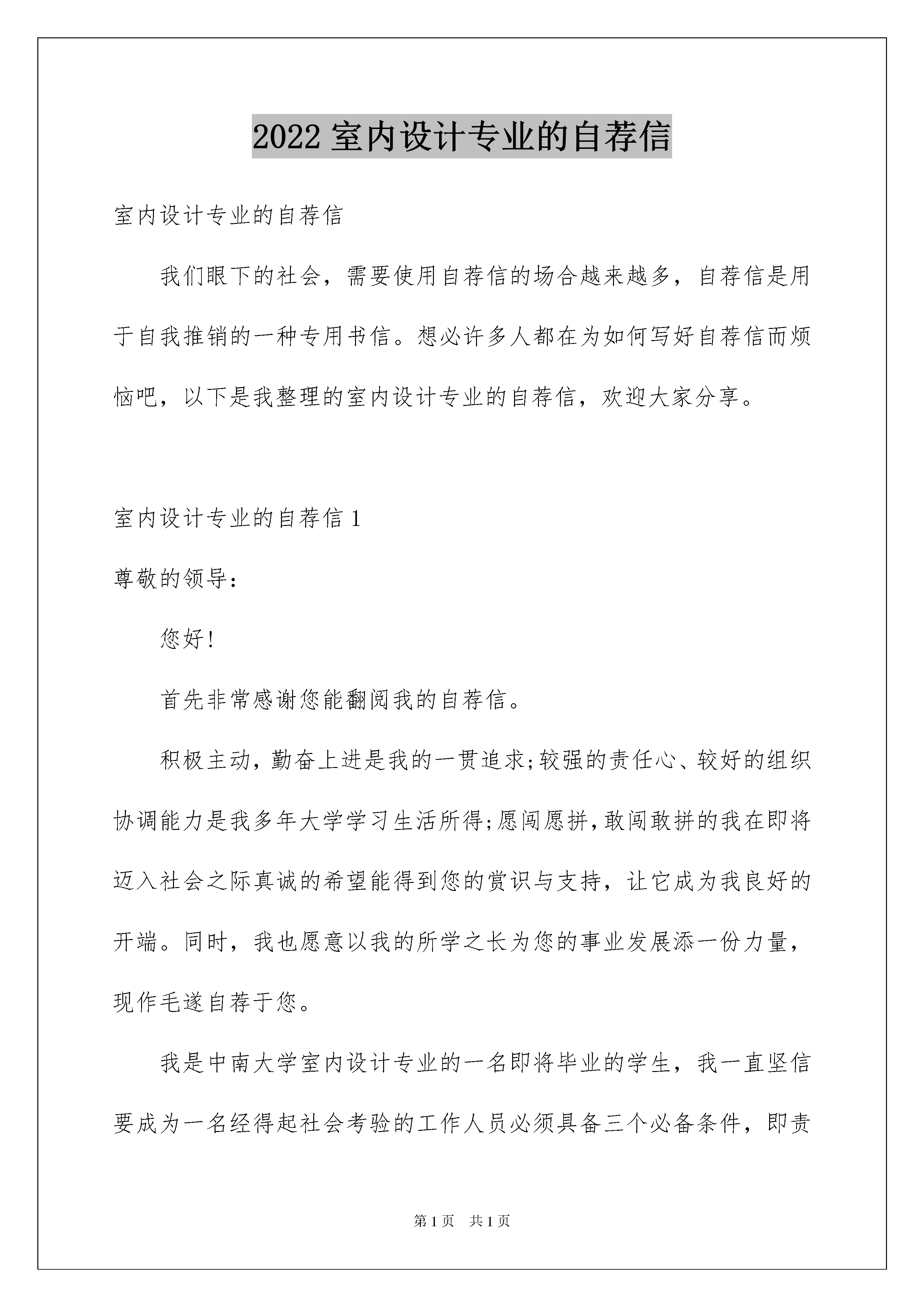 2022 室内设计专业的自荐信

室内设计专业的自荐信

我们眼下的社会，需要使用自荐信的场合越来越多，自荐信是用于自我推销的一种专用书信。想必许多人都在为如何写好自荐信而烦恼吧，以下是我整理的室内设计专业的自荐信，欢迎大家分享。

室内设计专业的自荐信 1

尊敬的领导：

您好!

首先非常感谢您能翻阅我的自荐信。

积极主动，勤奋上进是我的一贯追求;较强的责任心、较好的组织协调能力是我多年大学学习生活所得;愿闯愿拼，敢闯敢拼的我在即将迈入社会之际真诚的希望能得到您的赏识与支持，让它成为我良好的开端。同时，我也愿意以我的所学之长为您的事业发展添一份力量，现作毛遂自荐于您。

我是中南大学室内设计专业的一名即将毕业的学生，我一直坚信要成为一名经得起社会考验的工作人员必须具备三个必备条件，即责

第 1 页　共 1 页